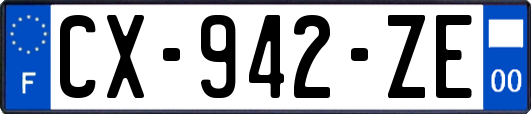 F
CX-942-ZE
00